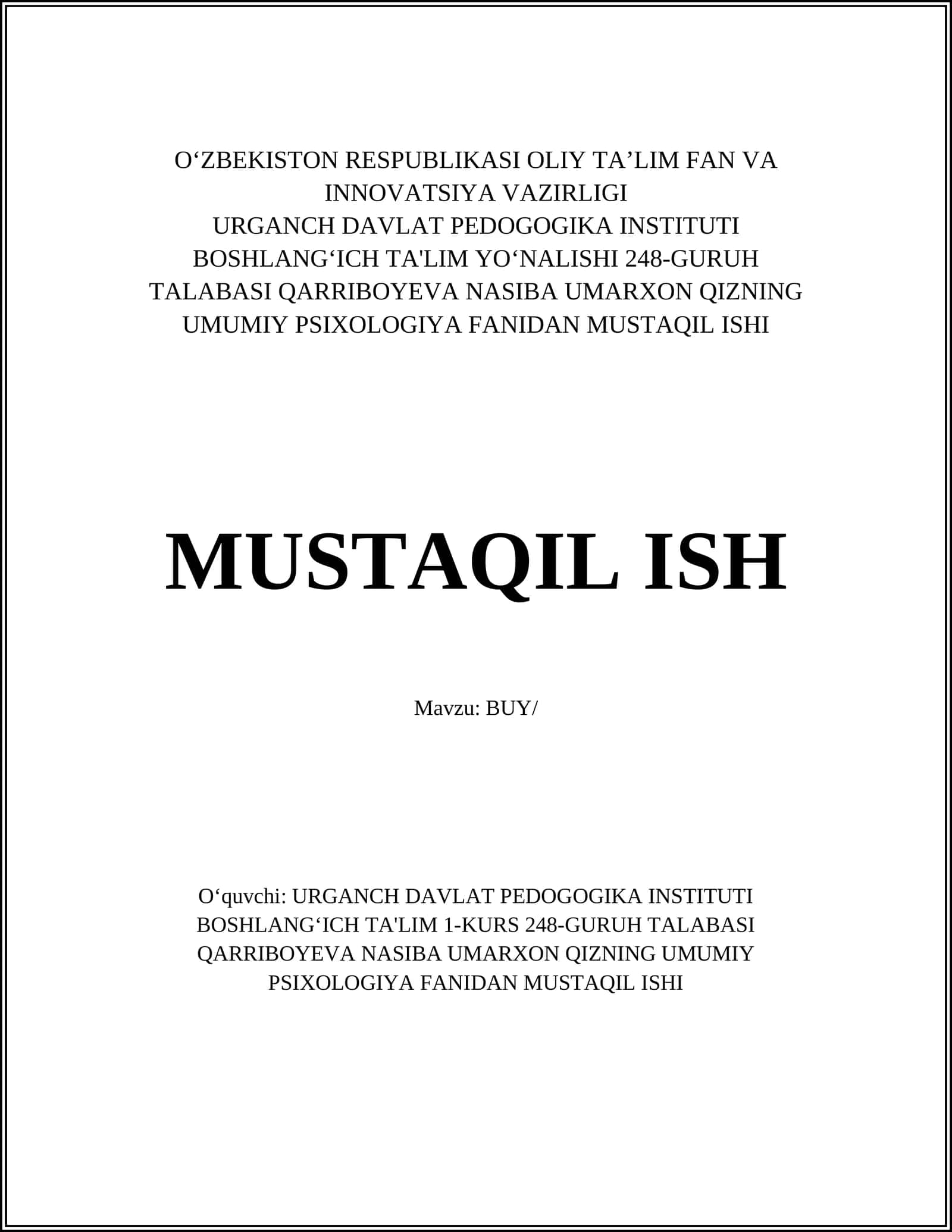 O‘ZBEKISTON RESPUBLIKASI OLIY TA’LIM FAN VA INNOVATSIYA VAZIRLIGI
URGANCH DAVLAT PEDOGOGIKA INSTITUTI
BOSHLANG‘ICH TA'LIM YO‘NALISHI 248-GURUH TALABASI QARRIBOYEVA NASIBA UMARXON QIZNING UMUMIY PSIXOLOGIYA FANIDAN MUSTAQIL ISHI

MUSTAQIL ISH

Mavzu: BUY/

O‘quvchi: URGANCH DAVLAT PEDOGOGIKA INSTITUTI BOSHLANG‘ICH TA'LIM 1-KURS 248-GURUH TALABASI QARRIBOYEVA NASIBA UMARXON QIZNING UMUMIY PSIXOLOGIYA FANIDAN MUSTAQIL ISHI